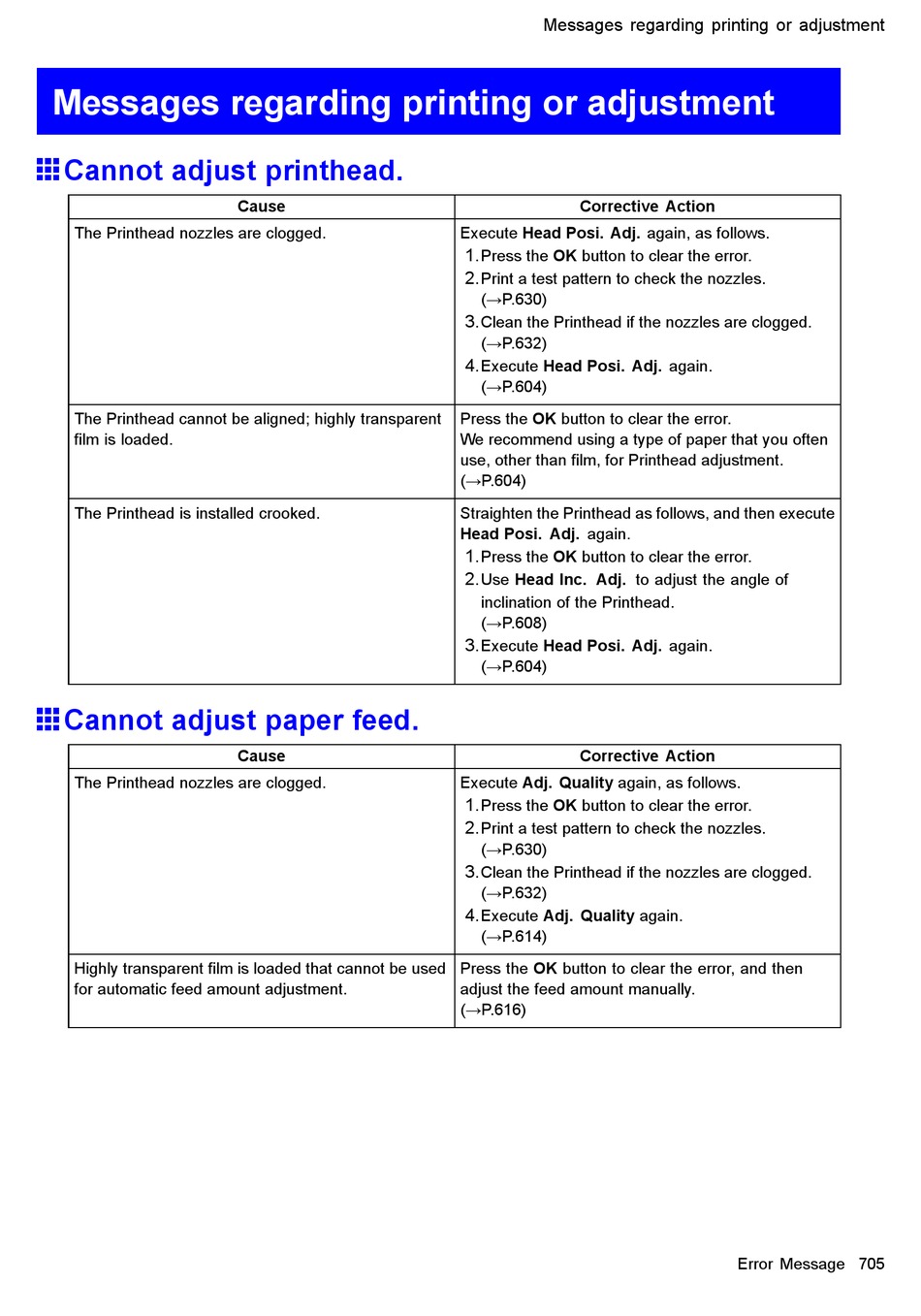 Messages regarding printing or adjustment

Messages regarding printing or adjustment

Cannot adjust printhead.

| Cause | Corrective Action |
|---|---|
| The Printhead nozzles are clogged. | Execute Head Posi. Adj. again, as follows. 1. Press the OK button to clear the error. 2. Print a test pattern to check the nozzles. (→P.630) 3. Clean the Printhead if the nozzles are clogged. (→P.632) 4. Execute Head Posi. Adj. again. (→P.604) |
| The Printhead cannot be aligned; highly transparent film is loaded. | Press the OK button to clear the error. We recommend using a type of paper that you often use, other than film, for Printhead adjustment. (→P.604) |
| The Printhead is installed crooked. | Straighten the Printhead as follows, and then execute Head Posi. Adj. again. 1. Press the OK button to clear the error. 2. Use Head Inc. Adj. to adjust the angle of inclination of the Printhead. (→P.608) 3. Execute Head Posi. Adj. again. (→P.604) |

Cannot adjust paper feed.

| Cause | Corrective Action |
|---|---|
| The Printhead nozzles are clogged. | Execute Adj. Quality again, as follows. 1. Press the OK button to clear the error. 2. Print a test pattern to check the nozzles. (→P.630) 3. Clean the Printhead if the nozzles are clogged. (→P.632) 4. Execute Adj. Quality again. (→P.614) |
| Highly transparent film is loaded that cannot be used for automatic feed amount adjustment. | Press the OK button to clear the error, and then adjust the feed amount manually. (→P.616) |

Error Message 705